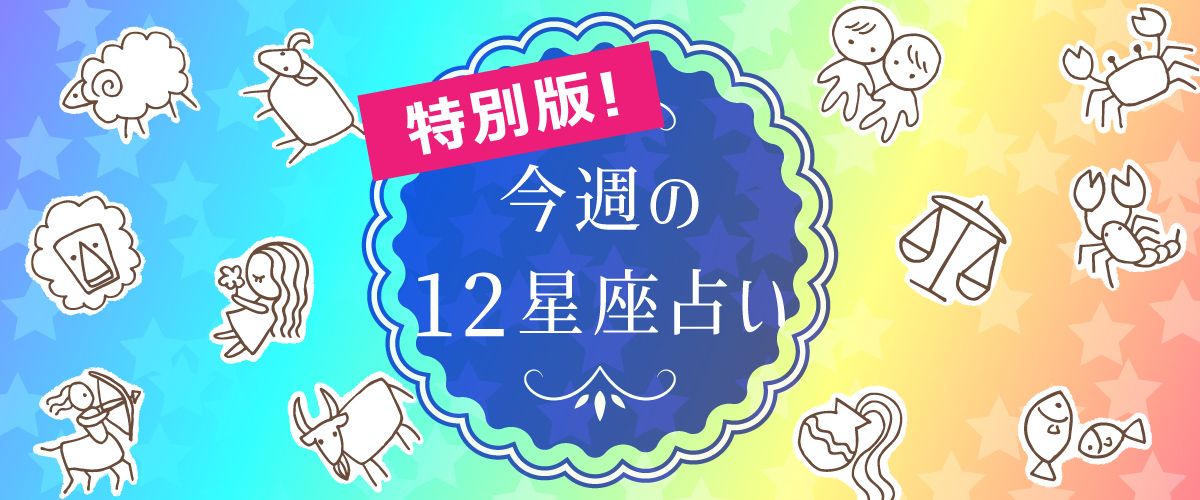 特別版!
今週の
12星座占い